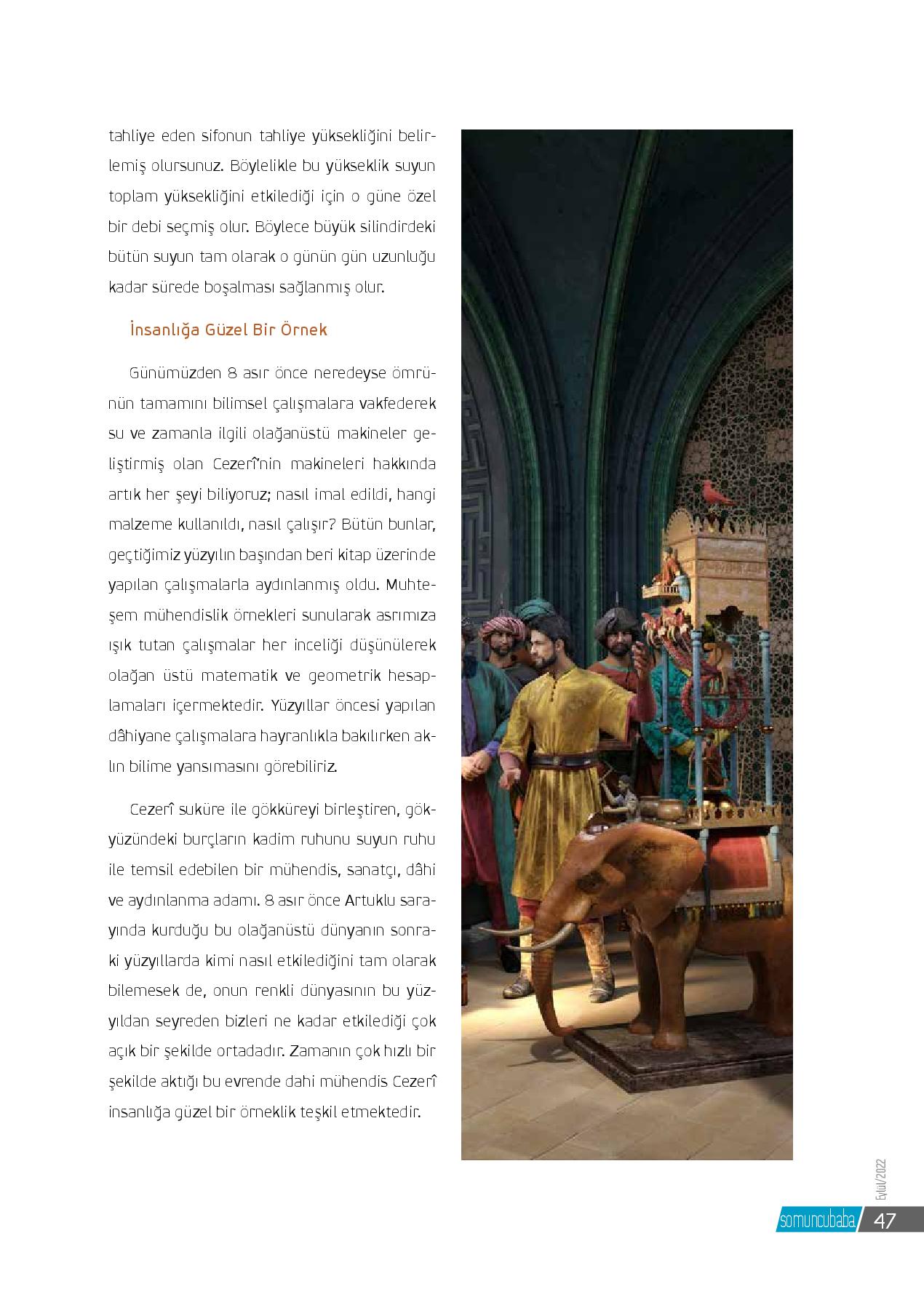 tahliye eden sifonun tahliye yüksekliğini belirlemiş olursunuz. Böylelikle bu yükseklik suyun toplam yüksekliğini etkilediği için o güne özel bir debi seçmiş olur. Böylece büyük silindirdeki bütün suyun tam olarak o günün gün uzunluğu kadar sürede boşalması sağlanmış olur.

İnsanlığa Güzel Bir Örnek

Günümüzden 8 asır önce neredeyse ömrünün tamamını bilimsel çalışmalara vakfederek su ve zamanla ilgili olağanüstü makineler geliştirmiş olan Cezerî'nin makineleri hakkında artık her şeyi biliyoruz; nasıl imal edildi, hangi malzeme kullanıldı, nasıl çalışır? Bütün bunlar, geçtiğimiz yüzyılın başından beri kitap üzerinde yapılan çalışmalarla aydınlanmış oldu. Muhteşem mühendislik örnekleri sunularak asrımıza ışık tutan çalışmalar her inceliği düşünülerek olağan üstü matematik ve geometrik hesaplamaları içermektedir. Yüzyıllar öncesi yapılan dâhiyane çalışmalara hayranlıkla bakılırken aklın bilime yansımasını görebiliriz.

Cezerî suküre ile gökküreyi birleştiren, gökyüzündeki burçların kadim ruhunu suyun ruhu ile temsil edebilen bir mühendis, sanatçı, dâhi ve aydınlanma adamı. 8 asır önce Artuklu sarayında kurduğu bu olağanüstü dünyanın sonraki yüzyıllarda kimi nasıl etkilediğini tam olarak bilemesek de, onun renkli dünyasının bu yüzyıldan seyreden bizleri ne kadar etkilediği çok açık bir şekilde ortadadır. Zamanın çok hızlı bir şekilde aktığı bu evrende dahi mühendis Cezerî insanlığa güzel bir örneklik teşkil etmektedir.

Eylül/2022

somuncubaba 47